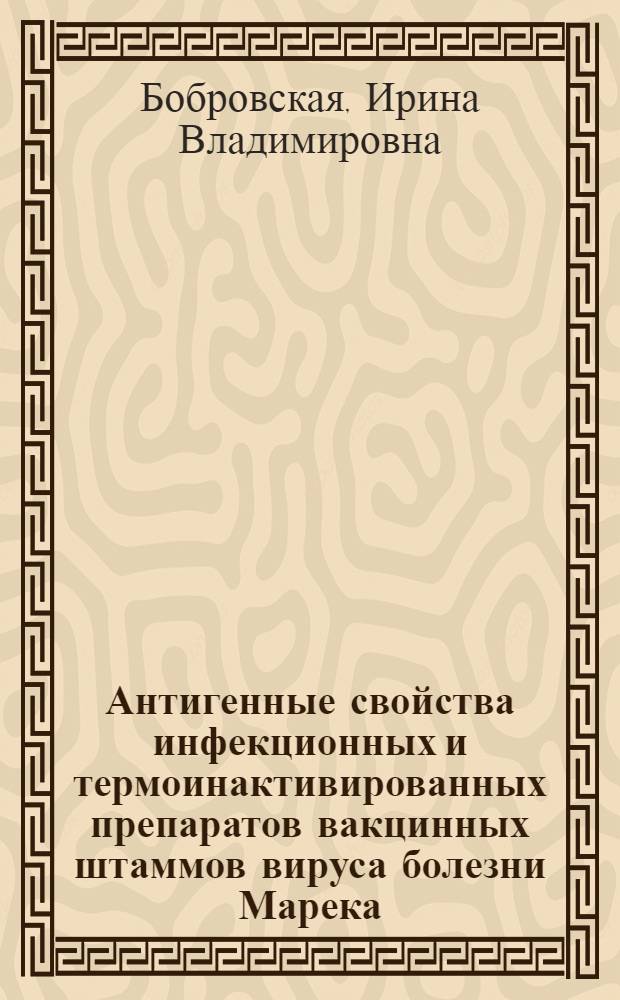 Бобровская, Ирина Владимировна

Антигенные свойства инфекционных и термоинактивированных препаратов вакцинных штаммов вируса болезни Марека